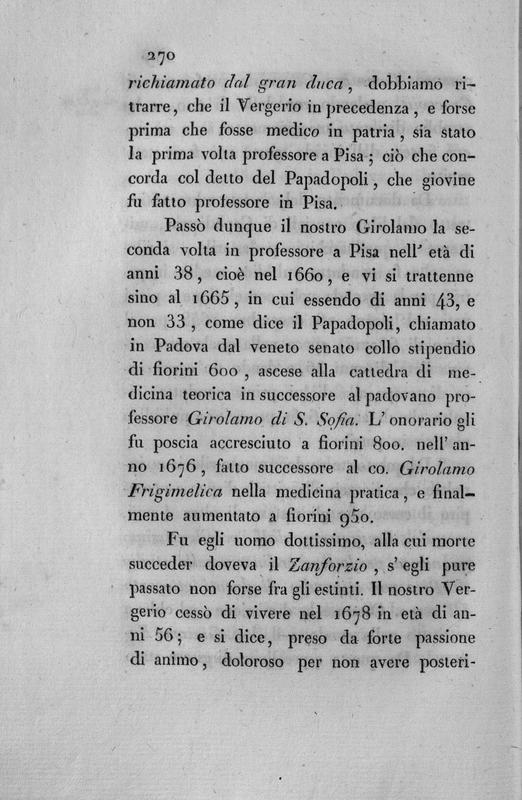 270

richiamato dal gran duca, dobbiamo ritrarre, che il Vergerio in precedenza, e forse prima che fosse medico in patria, sia stato la prima volta professore a Pisa; ciò che concorda col detto del Papadopoli, che giovine fu fatto professore in Pisa.

Passò dunque il nostro Girolamo la seconda volta in professore a Pisa nell' età di anni 38, cioè nel 1660, e vi si trattenne sino al 1665, in cui essendo di anni 43, e non 33, come dice il Papadopoli, chiamato in Padova dal veneto senato collo stipendio di fiorini 600, ascese alla cattedra di medicina teorica in successore al padovano professore Girolamo di S. Sofia. L' onorario gli fu poscia accresciuto a fiorini 800. nell' anno 1676, fatto successore al co. Girolamo Frigimelica nella medicina pratica, e finalmente aumentato a fiorini 950.

Fu egli uomo dottissimo, alla cui morte succeder doveva il Zanforzio, s' egli pure passato non forse fra gli estinti. Il nostro Vergerio cessò di vivere nel 1678 in età di anni 56; e si dice, preso da forte passione di animo, doloroso per non avere posteri-